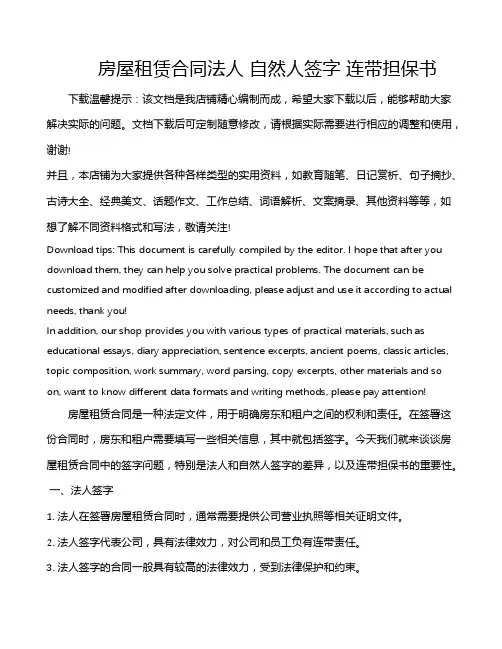 房屋租赁合同法人 自然人签字 连带担保书

下载温馨提示：该文档是我店铺精心编制而成，希望大家下载以后，能够帮助大家解决实际的问题。文档下载后可定制随意修改，请根据实际需要进行相应的调整和使用，谢谢!

并且，本店铺为大家提供各种各样类型的实用资料，如教育随笔、日记赏析、句子摘抄、古诗大全、经典美文、话题作文、工作总结、词语解析、文案摘录、其他资料等等，如想了解不同资料格式和写法，敬请关注!

Download tips: This document is carefully compiled by the editor. I hope that after you download them, they can help you solve practical problems. The document can be customized and modified after downloading, please adjust and use it according to actual needs, thank you!

In addition, our shop provides you with various types of practical materials, such as educational essays, diary appreciation, sentence excerpts, ancient poems, classic articles, topic composition, work summary, word parsing, copy excerpts, other materials and so on, want to know different data formats and writing methods, please pay attention!

房屋租赁合同是一种法定文件，用于明确房东和租户之间的权利和责任。在签署这份合同时，房东和租户需要填写一些相关信息，其中就包括签字。今天我们就来谈谈房屋租赁合同中的签字问题，特别是法人和自然人签字的差异，以及连带担保书的重要性。

一、法人签字

1. 法人在签署房屋租赁合同时，通常需要提供公司营业执照等相关证明文件。

2. 法人签字代表公司，具有法律效力，对公司和员工负有连带责任。

3. 法人签字的合同一般具有较高的法律效力，受到法律保护和约束。